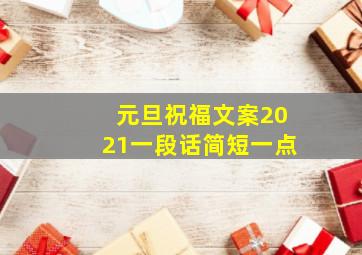 元旦祝福文案2021一段话简短一点